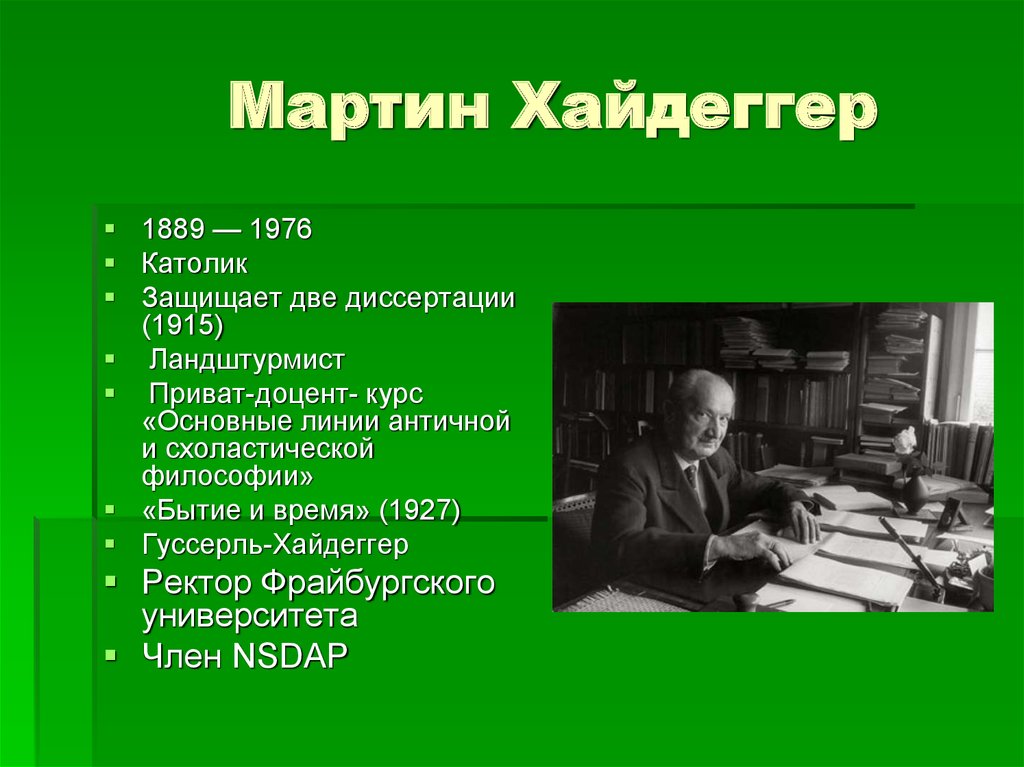 Мартин Хайдеггер

1889 — 1976
Католик
Защищает две диссертации (1915)
Ландштурмист
Приват-доцент- курс «Основные линии античной и схоластической философии»
«Бытие и время» (1927)
Гуссерль-Хайдеггер
Ректор Фрайбургского университета
Член NSDAP